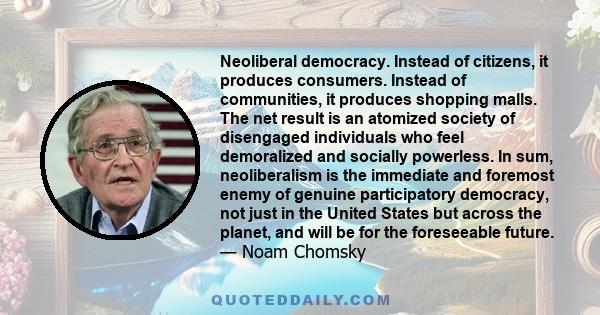 Neoliberal democracy. Instead of citizens, it produces consumers. Instead of communities, it produces shopping malls. The net result is an atomized society of disengaged individuals who feel demoralized and socially powerless. In sum, neoliberalism is the immediate and foremost enemy of genuine participatory democracy, not just in the United States but across the planet, and will be for the foreseeable future.
— Noam Chomsky

QUOTEDDAILY.COM